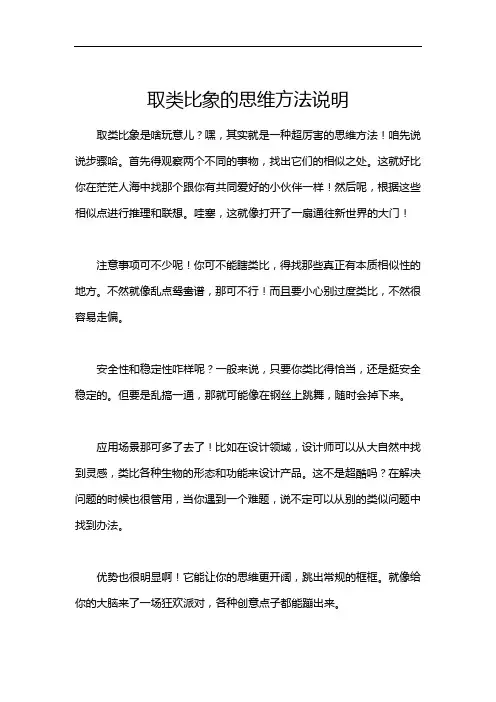 取类比象的思维方法说明

取类比象是啥玩意儿？嘿，其实就是一种超厉害的思维方法！咱先说说步骤哈。首先得观察两个不同的事物，找出它们的相似之处。这就好比你在茫茫人海中找那个跟你有共同爱好的小伙伴一样！然后呢，根据这些相似点进行推理和联想。哇塞，这就像打开了一扇通往新世界的大门！

注意事项可不少呢！你可不能瞎类比，得找那些真正有本质相似性的地方。不然就像乱点鸳鸯谱，那可不行！而且要小心别过度类比，不然很容易走偏。

安全性和稳定性咋样呢？一般来说，只要你类比得恰当，还是挺安全稳定的。但要是乱搞一通，那就可能像在钢丝上跳舞，随时会掉下来。

应用场景那可多了去了！比如在设计领域，设计师可以从大自然中找到灵感，类比各种生物的形态和功能来设计产品。这不是超酷吗？在解决问题的时候也很管用，当你遇到一个难题，说不定可以从别的类似问题中找到办法。

优势也很明显啊！它能让你的思维更开阔，跳出常规的框框。就像给你的大脑来了一场狂欢派对，各种创意点子都能蹦出来。